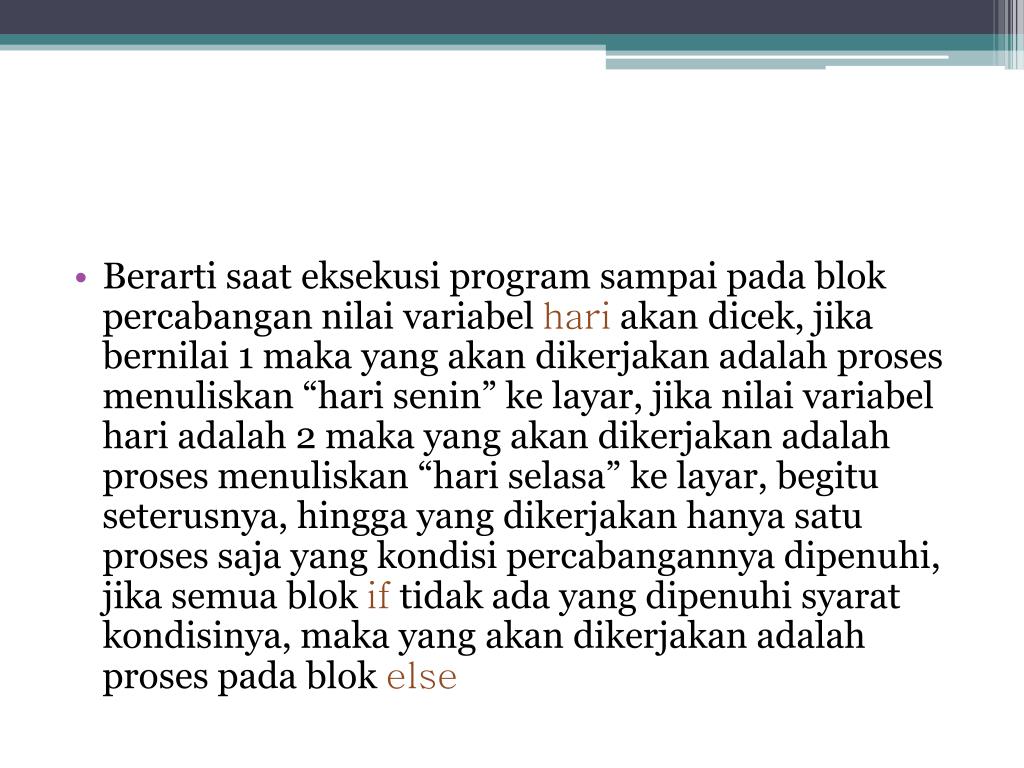 • Berarti saat eksekusi program sampai pada blok percabangan nilai variabel hari akan dicek, jika bernilai 1 maka yang akan dikerjakan adalah proses menuliskan “hari senin” ke layar, jika nilai variabel hari adalah 2 maka yang akan dikerjakan adalah proses menuliskan “hari selasa” ke layar, begitu seterusnya, hingga yang dikerjakan hanya satu proses saja yang kondisi percabangannya dipenuhi, jika semua blok if tidak ada yang dipenuhi syarat kondisinya, maka yang akan dikerjakan adalah proses pada blok else